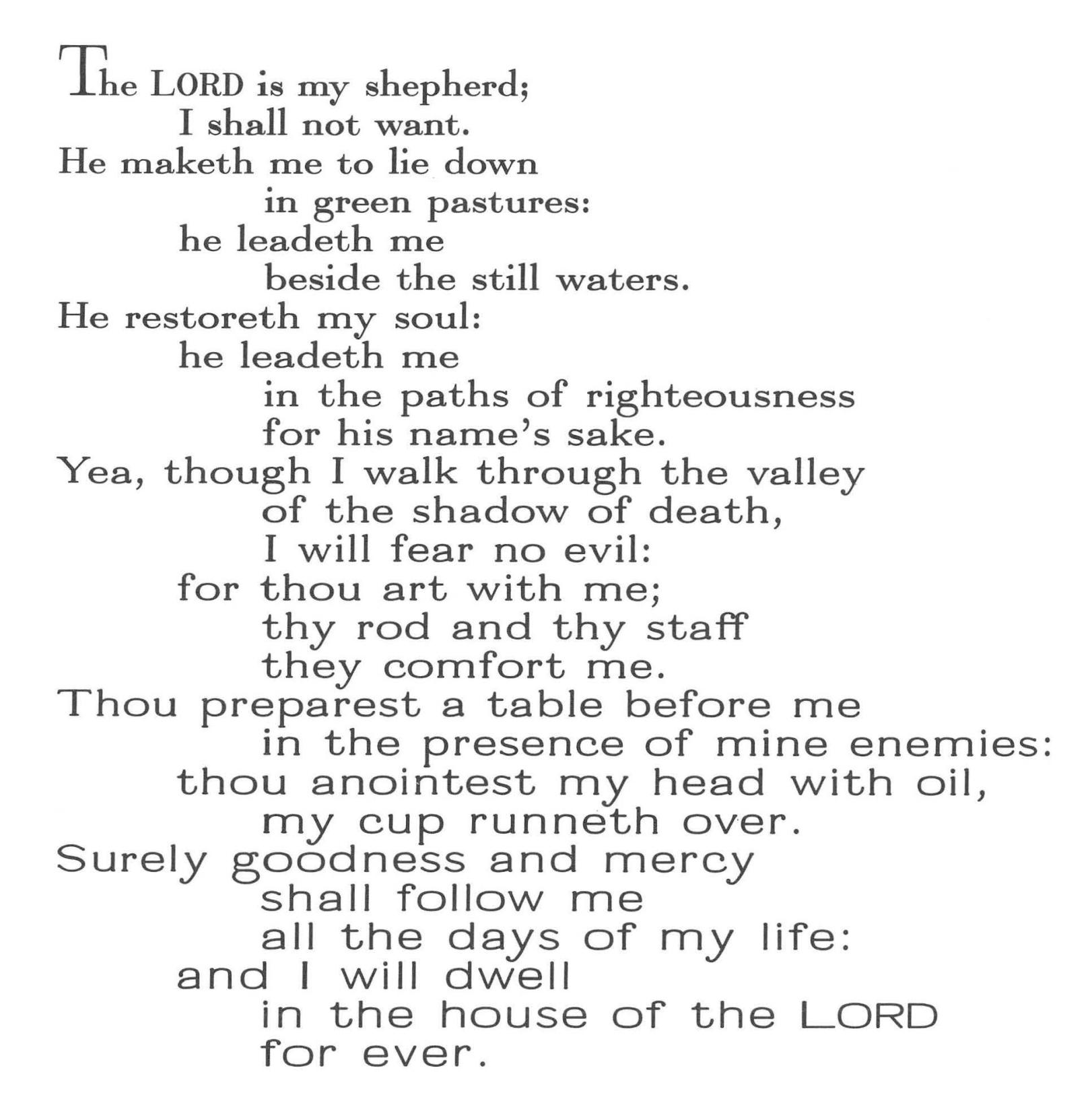 The LORD is my shepherd;
I shall not want.
He maketh me to lie down
in green pastures:
he leadeth me
beside the still waters.
He restoreth my soul:
he leadeth me
in the paths of righteousness
for his name's sake.
Yea, though I walk through the valley
of the shadow of death,
I will fear no evil:
for thou art with me;
thy rod and thy staff
they comfort me.
Thou preparest a table before me
in the presence of mine enemies:
thou anointest my head with oil,
my cup runneth over.
Surely goodness and mercy
shall follow me
all the days of my life:
and I will dwell
in the house of the LORD
for ever.